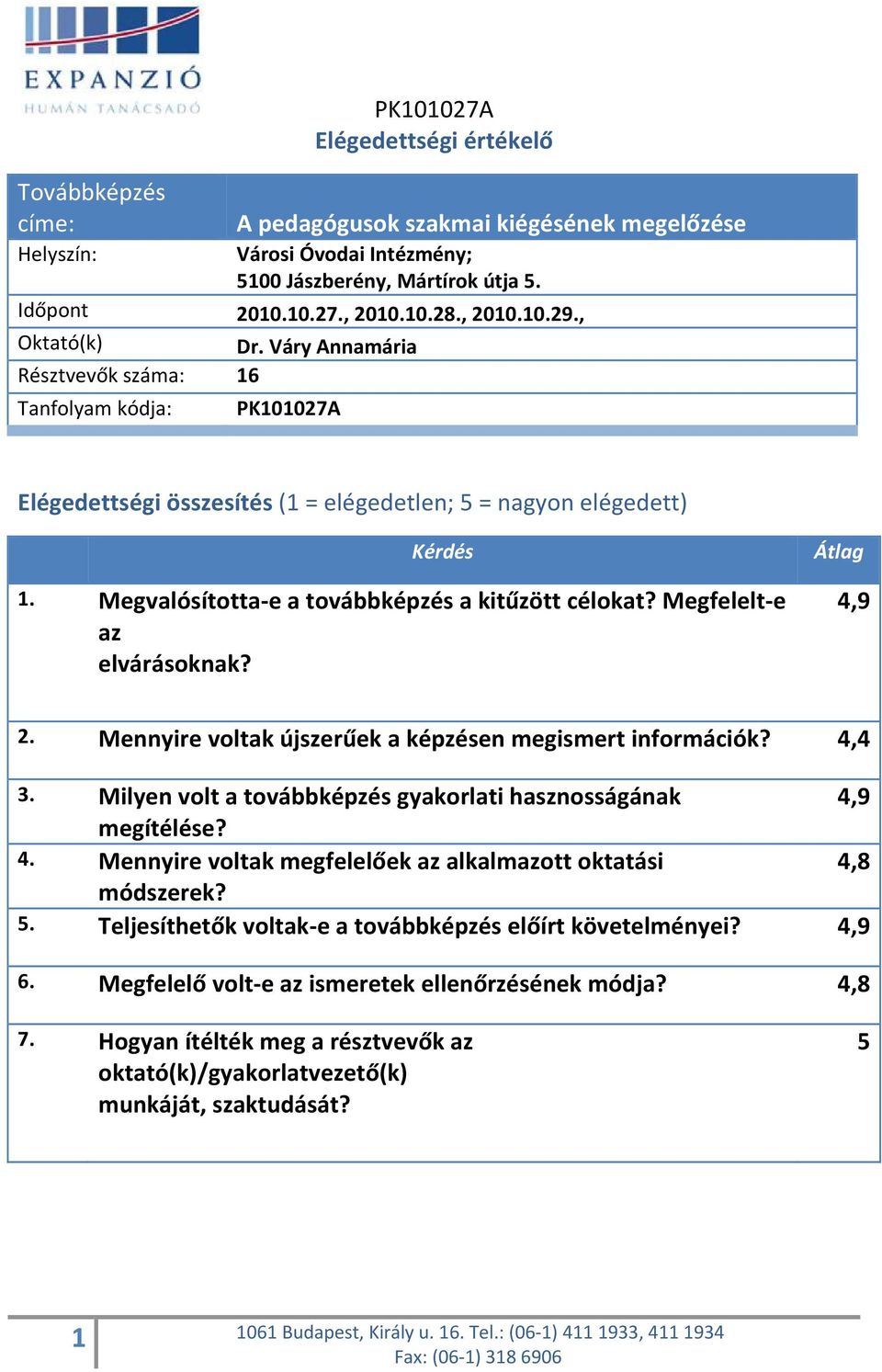 EXPANZIÓ
HUMÁN TANÁCSADÓ

PK101027A
Elégedettségi értékelő

| Továbbképzés címe: | A pedagógusok szakmai kiégésének megelőzése |
|---|---|
| Helyszín: | Városi Óvodai Intézmény; 5100 Jászberény, Mártírok útja 5. |
| Időpont | 2010.10.27., 2010.10.28., 2010.10.29., |
| Oktató(k) | Dr. Váry Annamária |
| Résztvevők száma: | 16 |
| Tanfolyam kódja: | PK101027A |

Elégedettségi összesítés (1 = elégedetlen; 5 = nagyon elégedett)

| | Kérdés | Átlag |
|---|---|---|
| 1. | Megvalósította-e a továbbképzés a kitűzött célokat? Megfelelt-e az elvárásoknak? | 4,9 |
| 2. | Mennyire voltak újszerűek a képzésen megismert információk? | 4,4 |
| 3. | Milyen volt a továbbképzés gyakorlati hasznosságának megítélése? | 4,9 |
| 4. | Mennyire voltak megfelelőek az alkalmazott oktatási módszerek? | 4,8 |
| 5. | Teljesíthetők voltak-e a továbbképzés előírt követelményei? | 4,9 |
| 6. | Megfelelő volt-e az ismeretek ellenőrzésének módja? | 4,8 |
| 7. | Hogyan ítélték meg a résztvevők az oktató(k)/gyakorlatvezető(k) munkáját, szaktudását? | 5 |

1

1061 Budapest, Király u. 16. Tel.: (06-1) 411 1933, 411 1934
Fax: (06-1) 318 6906